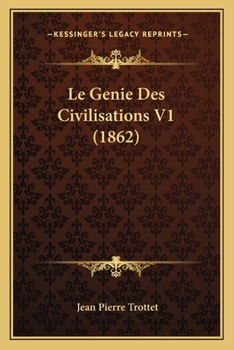 —KESSINGER'S LEGACY REPRINTS—

Le Genie Des Civilisations V1 (1862)

Jean Pierre Trottet